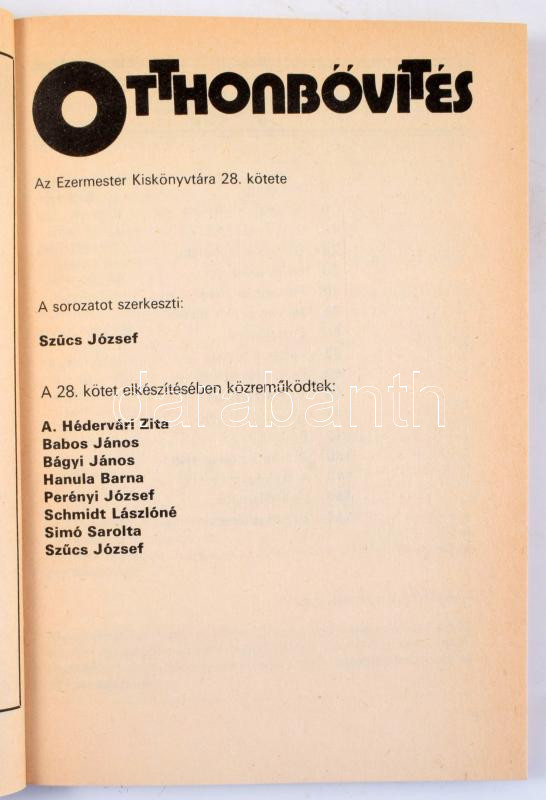 OTTHONBŐVÍTÉS

Az Ezermester Kiskönyvtára 28. kötete

A sorozatot szerkeszti:

Szűcs József

A 28. kötet elkészítésében közreműködtek:

A. Hédervári Zita
Babos János
Bágyi János
Hanula Barna
Perényi József
Schmidt Lászlóné
Simó Sarolta
Szűcs József

darabanth